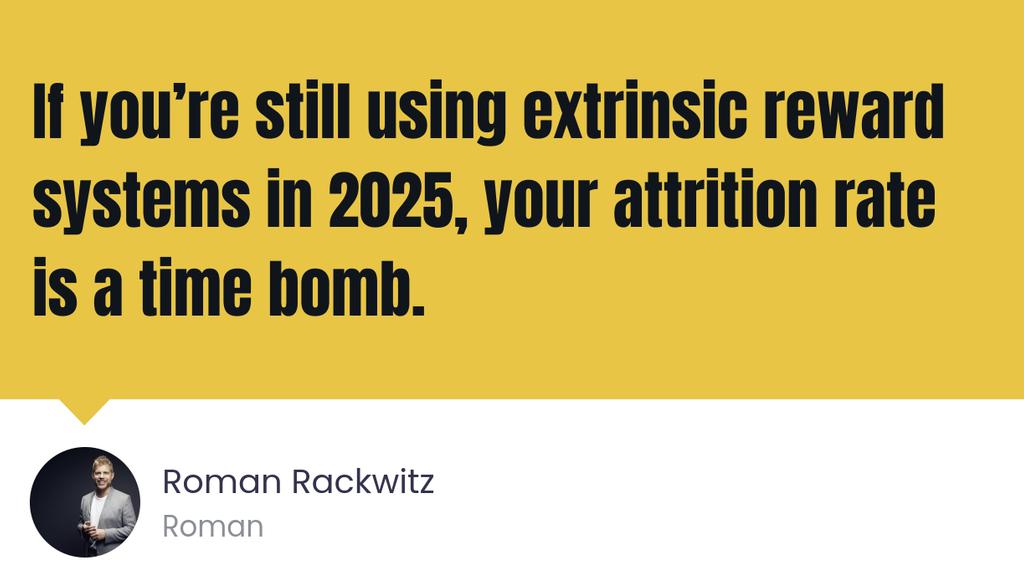 If you’re still using extrinsic reward systems in 2025, your attrition rate is a time bomb.

Roman Rackwitz
Roman